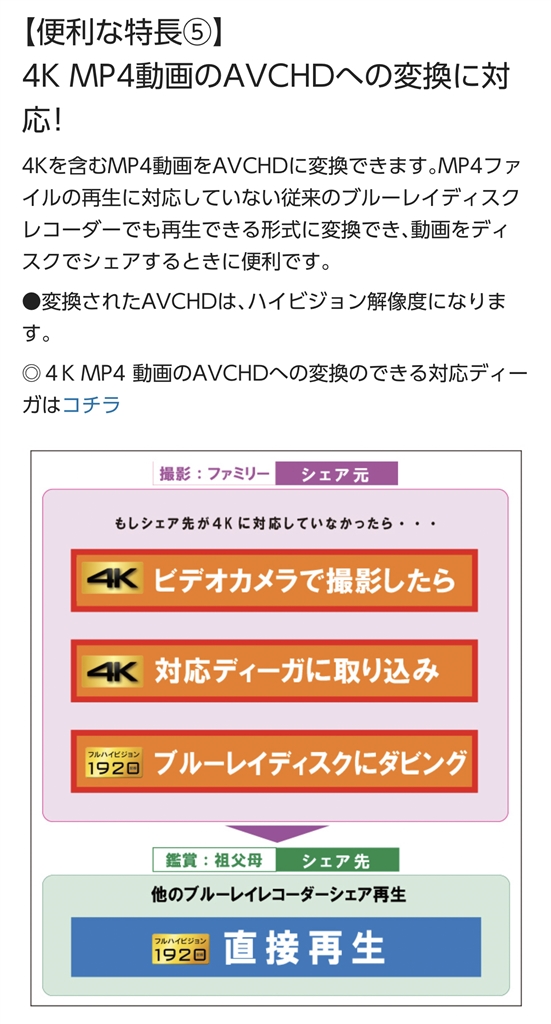 【便利な特長⑤】
4K MP4動画のAVCHDへの変換に対応!

4Kを含むMP4動画をAVCHDに変換できます。MP4ファイルの再生に対応していない従来のブルーレイディスクレコーダーでも再生できる形式に変換でき、動画をディスクでシェアするときに便利です。

●変換されたAVCHDは、ハイビジョン解像度になります。

◎4K MP4 動画のAVCHDへの変換のできる対応ディーガはコチラ

撮影：ファミリー シェア元

もしシェア先が4Kに対応していなかったら・・・

4K ビデオカメラで撮影したら

4K 対応ディーガに取り込み

フルハイビジョン 1920 ブルーレイディスクにダビング

鑑賞：祖父母 シェア先

他のブルーレイレコーダーシェア再生

フルハイビジョン 1920 直接再生